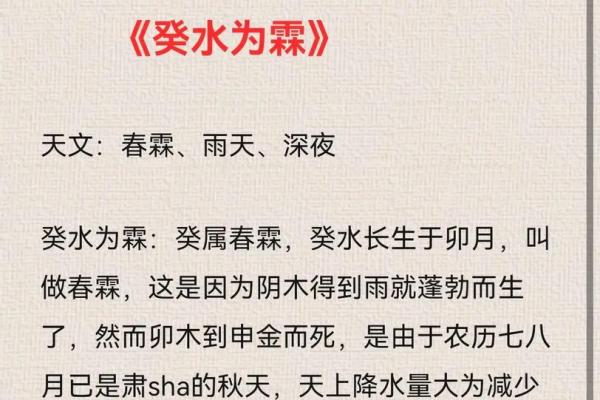 《癸水为霖》

天文：春霖、雨天、深夜

癸水为霖：癸属春霖，癸水长生于卯月，叫做春霖，这是因为阴木得到雨就蓬勃而生了，然而卯木到申金而死，是由于农历七八月已是肃sha的秋天，天上降水量大为减少